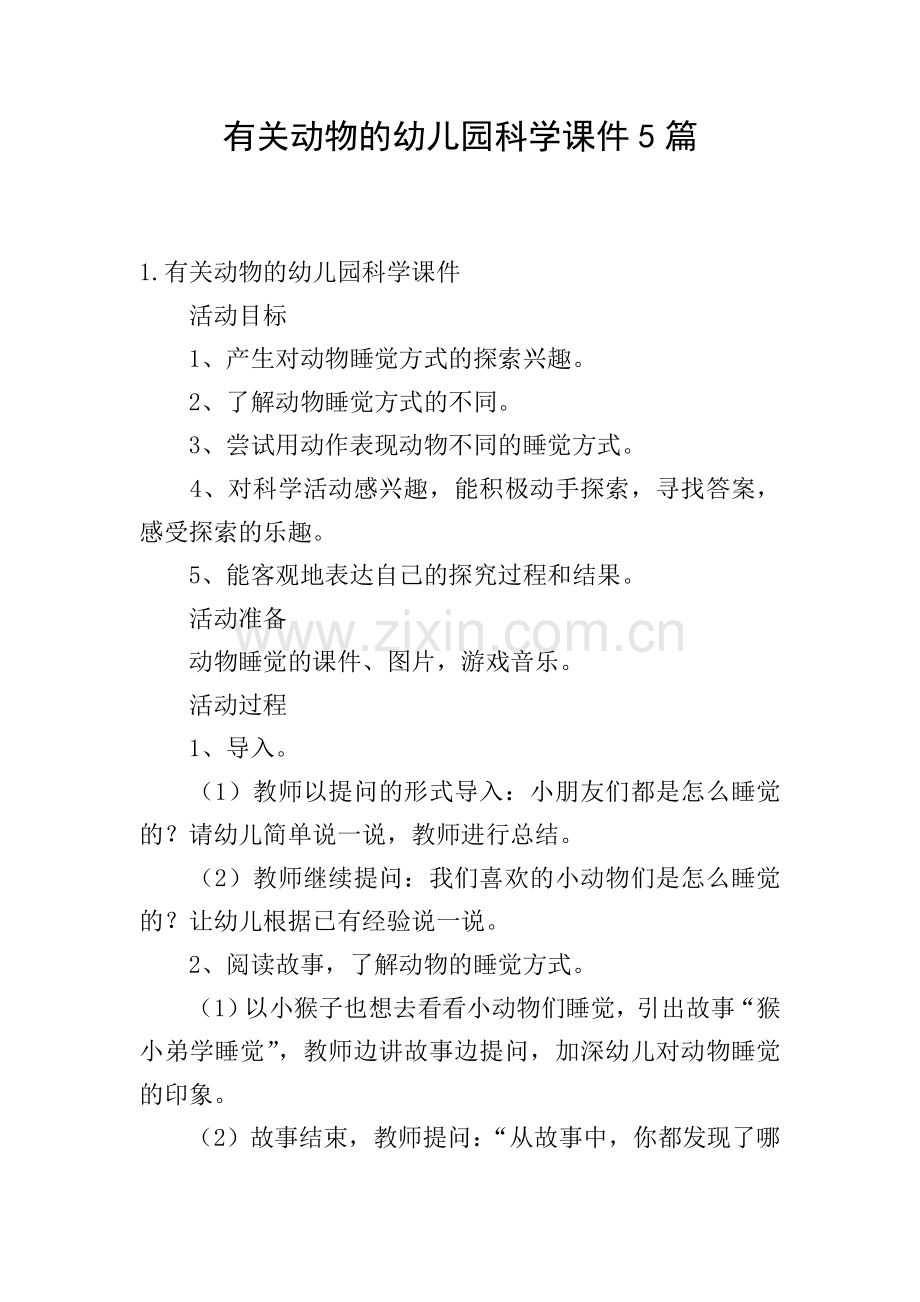 有关动物的幼儿园科学课件5篇

1.有关动物的幼儿园科学课件

活动目标

1、产生对动物睡觉方式的探索兴趣。

2、了解动物睡觉方式的不同。

3、尝试用动作表现动物不同的睡觉方式。

4、对科学活动感兴趣，能积极动手探索，寻找答案，感受探索的乐趣。

5、能客观地表达自己的探究过程和结果。

活动准备

www.zixin.com.cn

动物睡觉的课件、图片，游戏音乐。

活动过程

1、导入。

（1）教师以提问的形式导入：小朋友们都是怎么睡觉的？请幼儿简单说一说，教师进行总结。

（2）教师继续提问：我们喜欢的小动物们是怎么睡觉的？让幼儿根据已有经验说一说。

2、阅读故事，了解动物的睡觉方式。

（1）以小猴子也想去看看小动物们睡觉，引出故事“猴小弟学睡觉”，教师边讲故事边提问，加深幼儿对动物睡觉的印象。

（2）故事结束，教师提问：“从故事中，你都发现了哪